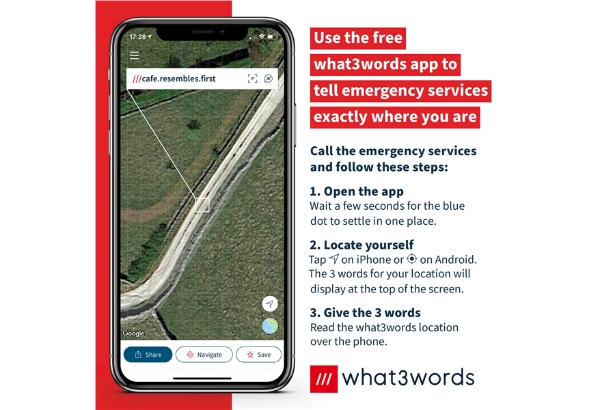 17:28

///cafe.resembles.first

Google

Share

Navigate

Save

Use the free what3words app to tell emergency services exactly where you are

Call the emergency services and follow these steps:

1. Open the app
Wait a few seconds for the blue dot to settle in one place.

2. Locate yourself
Tap on iPhone or on Android. The 3 words for your location will display at the top of the screen.

3. Give the 3 words
Read the what3words location over the phone.

/// what3words